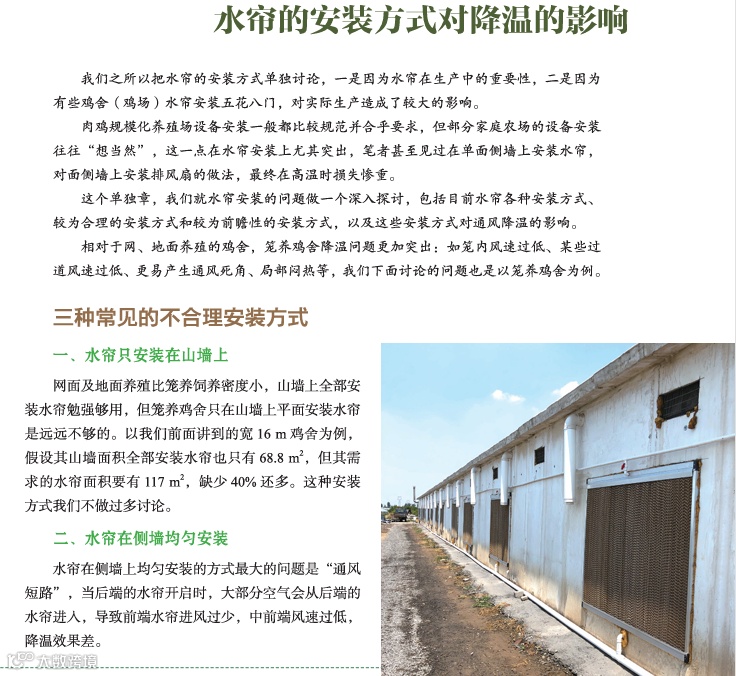 水帘的安装方式对降温的影响

我们之所以把水帘的安装方式单独讨论，一是因为水帘在生产中的重要性，二是因为有些鸡舍（鸡场）水帘安装五花八门，对实际生产造成了较大的影响。

肉鸡规模化养殖场设备安装一般都比较规范并合乎要求，但部分家庭农场的设备安装往往“想当然”，这一点在水帘安装上尤其突出，笔者甚至见过在单面侧墙上安装水帘，对面侧墙上安装排风扇的做法，最终在高温时损失惨重。

这个单独章，我们就水帘安装的问题做一个深入探讨，包括目前水帘各种安装方式、较为合理的安装方式和较为前瞻性的安装方式，以及这些安装方式对通风降温的影响。

相对于网、地面养殖的鸡舍，笼养鸡舍降温问题更加突出：如笼内风速过低、某些过道风速过低、更易产生通风死角、局部闷热等，我们下面讨论的问题也是以笼养鸡舍为例。

三种常见的不合理安装方式

一、水帘只安装在山墙上

网面及地面养殖比笼养饲养密度小，山墙上全部安装水帘勉强够用，但笼养鸡舍只在山墙上平面安装水帘是远远不够的。以我们前面讲到的宽 16 m 鸡舍为例，假设其山墙面积全部安装水帘也只有 68.8 $m^2$，但其需求的水帘面积要有 117 $m^2$，缺少 40% 还多。这种安装方式我们不做过多讨论。

二、水帘在侧墙均匀安装

水帘在侧墙上均匀安装的方式最大的问题是“通风短路”，当后端的水帘开启时，大部分空气会从后端的水帘进入，导致前端水帘进风过少，中前端风速过低，降温效果差。

大数跨境